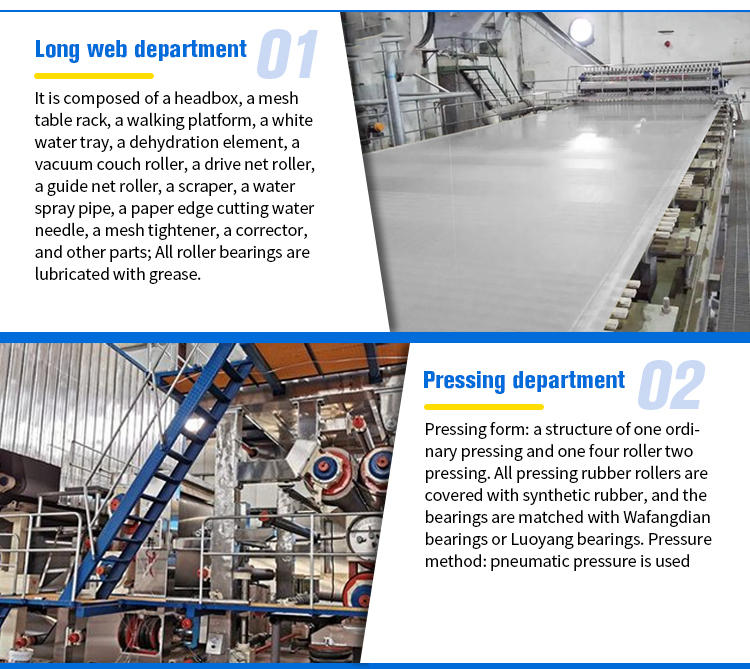 Long web department 01

It is composed of a headbox, a mesh table rack, a walking platform, a white water tray, a dehydration element, a vacuum couch roller, a drive net roller, a guide net roller, a scraper, a water spray pipe, a paper edge cutting water needle, a mesh tightener, a corrector, and other parts; All roller bearings are lubricated with grease.

Pressing department 02

Pressing form: a structure of one ordinary pressing and one four roller two pressing. All pressing rubber rollers are covered with synthetic rubber, and the bearings are matched with Wafangdian bearings or Luoyang bearings. Pressure method: pneumatic pressure is used